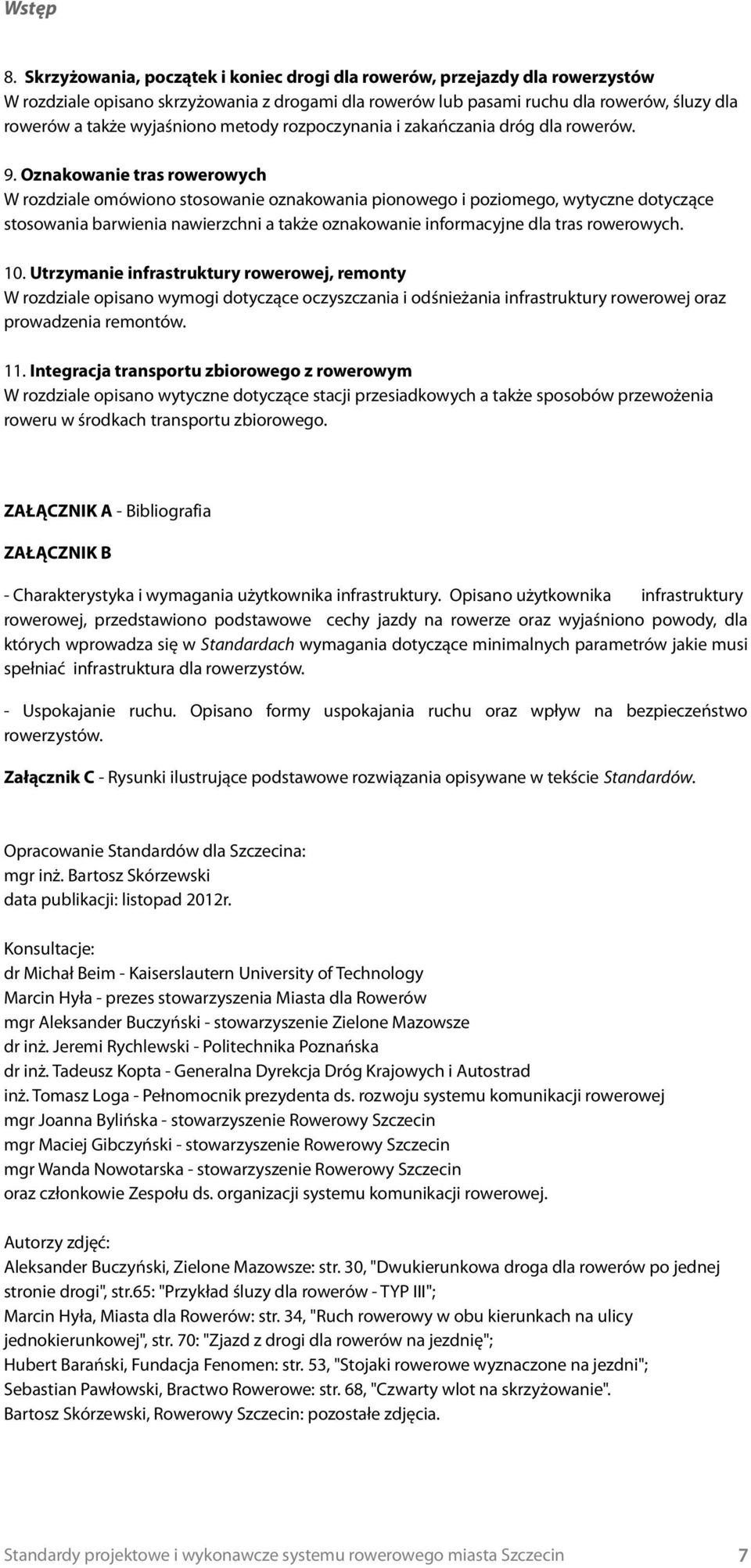 Wstęp

8. Skrzyżowania, początek i koniec drogi dla rowerów, przejazdy dla rowerzystów
W rozdziale opisano skrzyżowania z drogami dla rowerów lub pasami ruchu dla rowerów, śluzy dla rowerów a także wyjaśniono metody rozpoczynania i zakańczania dróg dla rowerów.

9. Oznakowanie tras rowerowych
W rozdziale omówiono stosowanie oznakowania pionowego i poziomego, wytyczne dotyczące stosowania barwienia nawierzchni a także oznakowanie informacyjne dla tras rowerowych.

10. Utrzymanie infrastruktury rowerowej, remonty
W rozdziale opisano wymogi dotyczące oczyszczania i odśnieżania infrastruktury rowerowej oraz prowadzenia remontów.

11. Integracja transportu zbiorowego z rowerowym
W rozdziale opisano wytyczne dotyczące stacji przesiadkowych a także sposobów przewożenia roweru w środkach transportu zbiorowego.

ZAŁĄCZNIK A - Bibliografia

ZAŁĄCZNIK B

- Charakterystyka i wymagania użytkownika infrastruktury. Opisano użytkownika infrastruktury rowerowej, przedstawiono podstawowe cechy jazdy na rowerze oraz wyjaśniono powody, dla których wprowadza się w Standardach wymagania dotyczące minimalnych parametrów jakie musi spełniać infrastruktura dla rowerzystów.

- Uspokajanie ruchu. Opisano formy uspokajania ruchu oraz wpływ na bezpieczeństwo rowerzystów.

Załącznik C - Rysunki ilustrujące podstawowe rozwiązania opisywane w tekście Standardów.

Opracowanie Standardów dla Szczecina:
mgr inż. Bartosz Skórzewski
data publikacji: listopad 2012r.

Konsultacje:
dr Michał Beim - Kaiserslautern University of Technology
Marcin Hyła - prezes stowarzyszenia Miasta dla Rowerów
mgr Aleksander Buczyński - stowarzyszenie Zielone Mazowsze
dr inż. Jeremi Rychlewski - Politechnika Poznańska
dr inż. Tadeusz Kopta - Generalna Dyrekcja Dróg Krajowych i Autostrad
inż. Tomasz Loga - Pełnomocnik prezydenta ds. rozwoju systemu komunikacji rowerowej
mgr Joanna Bylińska - stowarzyszenie Rowerowy Szczecin
mgr Maciej Gibczyński - stowarzyszenie Rowerowy Szczecin
mgr Wanda Nowotarska - stowarzyszenie Rowerowy Szczecin
oraz członkowie Zespołu ds. organizacji systemu komunikacji rowerowej.

Autorzy zdjęć:
Aleksander Buczyński, Zielone Mazowsze: str. 30, "Dwukierunkowa droga dla rowerów po jednej stronie drogi", str.65: "Przykład śluzy dla rowerów - TYP III";
Marcin Hyła, Miasta dla Rowerów: str. 34, "Ruch rowerowy w obu kierunkach na ulicy jednokierunkowej", str. 70: "Zjazd z drogi dla rowerów na jezdnię";
Hubert Barański, Fundacja Fenomen: str. 53, "Stojaki rowerowe wyznaczone na jezdni";
Sebastian Pawłowski, Bractwo Rowerowe: str. 68, "Czwarty wlot na skrzyżowanie".
Bartosz Skórzewski, Rowerowy Szczecin: pozostałe zdjęcia.

Standardy projektowe i wykonawcze systemu rowerowego miasta Szczecin 7